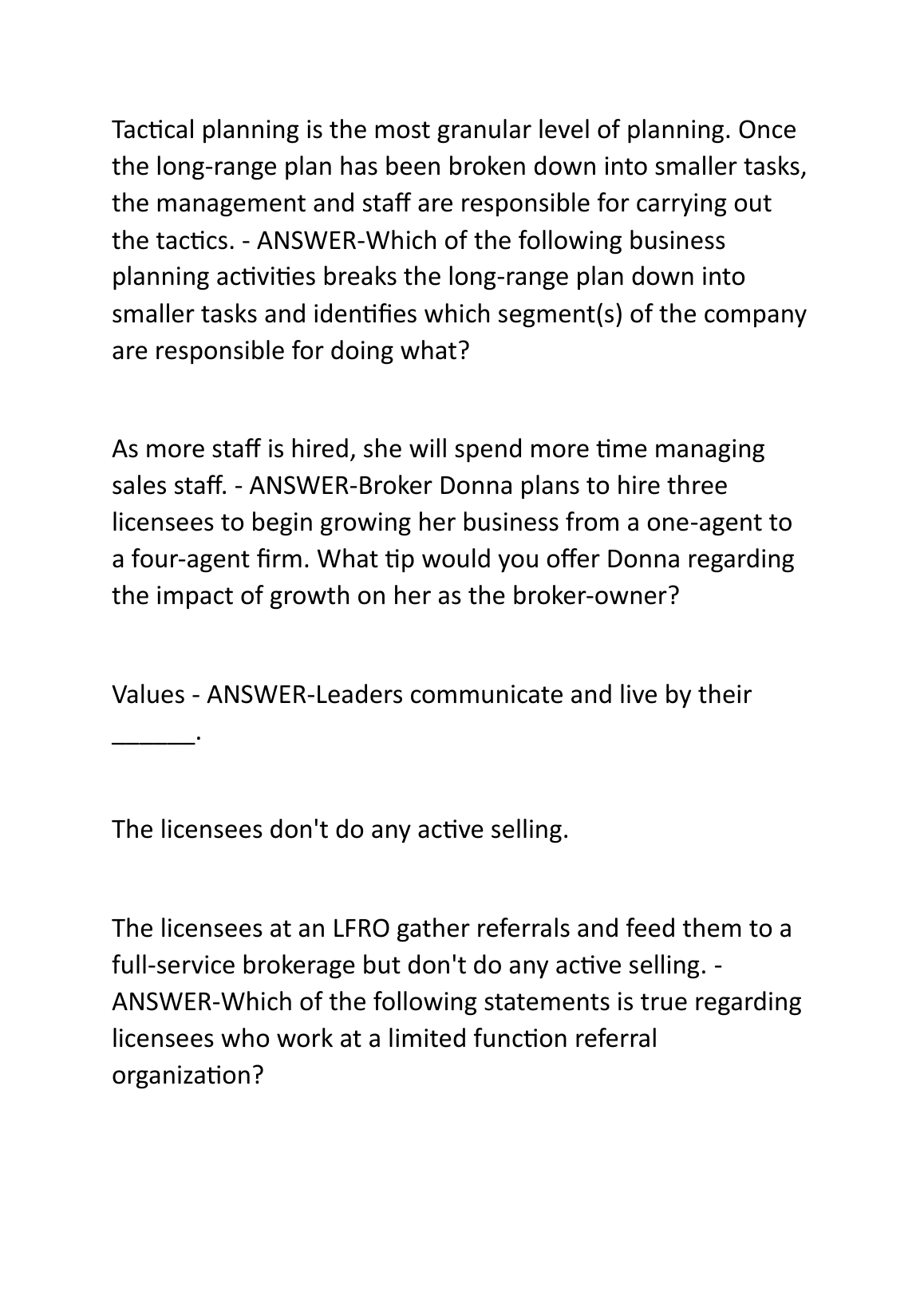 Tactical planning is the most granular level of planning. Once the long-range plan has been broken down into smaller tasks, the management and staff are responsible for carrying out the tactics. - ANSWER-Which of the following business planning activities breaks the long-range plan down into smaller tasks and identifies which segment(s) of the company are responsible for doing what?

As more staff is hired, she will spend more time managing sales staff. - ANSWER-Broker Donna plans to hire three licensees to begin growing her business from a one-agent to a four-agent firm. What tip would you offer Donna regarding the impact of growth on her as the broker-owner?

Values - ANSWER-Leaders communicate and live by their ______.

The licensees don't do any active selling.

The licensees at an LFRO gather referrals and feed them to a full-service brokerage but don't do any active selling. - ANSWER-Which of the following statements is true regarding licensees who work at a limited function referral organization?